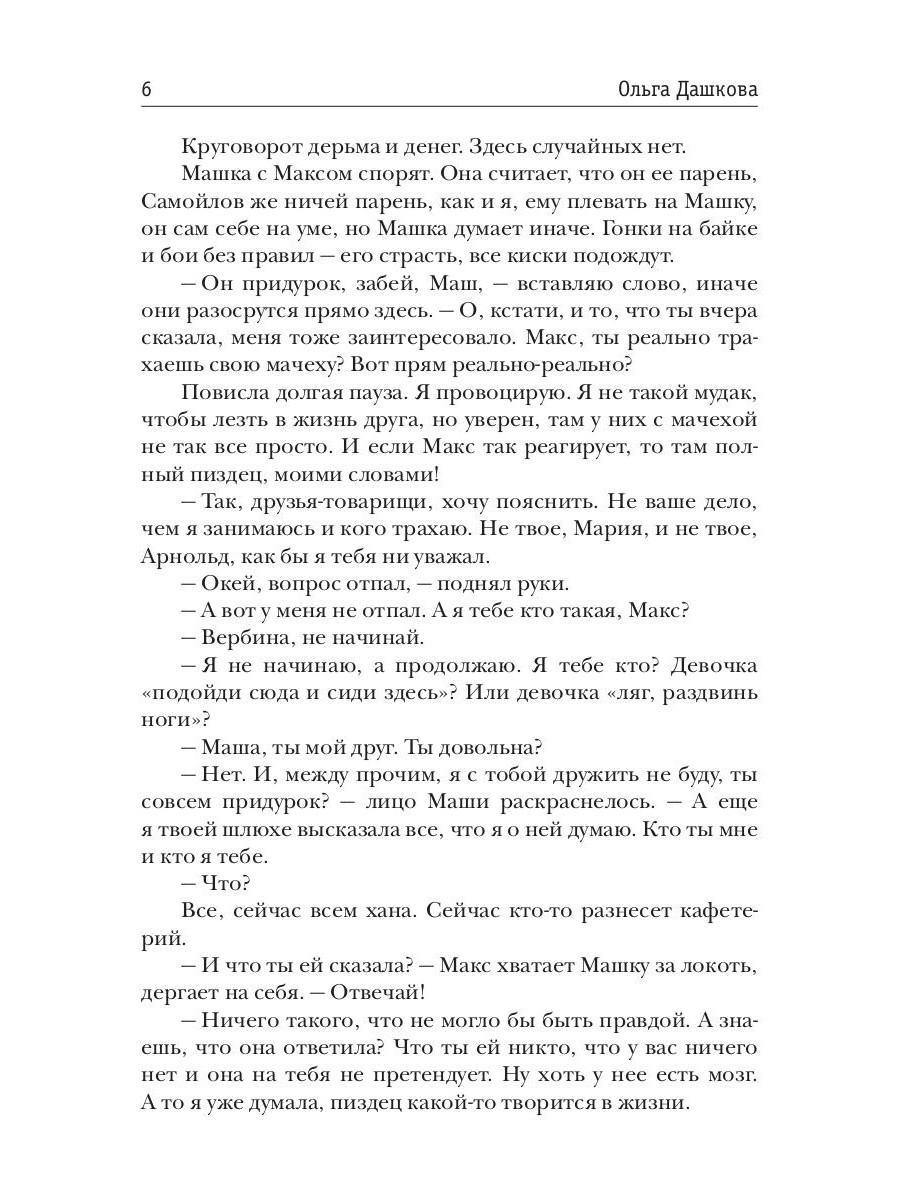 6 Ольга Дашкова

Круговорот дерьма и денег. Здесь случайных нет.

Машка с Максом спорят. Она считает, что он ее парень, Самойлов же ничей парень, как и я, ему плевать на Машку, он сам себе на уме, но Машка думает иначе. Гонки на байке и бои без правил — его страсть, все киски подождут.

— Он придурок, забей, Маш, — вставляю слово, иначе они разосрутся прямо здесь. — О, кстати, и то, что ты вчера сказала, меня тоже заинтересовало. Макс, ты реально трахаешь свою мачеху? Вот прям реально-реально?

Повисла долгая пауза. Я провоцирую. Я не такой мудак, чтобы лезть в жизнь друга, но уверен, там у них с мачехой не так все просто. И если Макс так реагирует, то там полный пиздец, моими словами!

— Так, друзья-товарищи, хочу пояснить. Не ваше дело, чем я занимаюсь и кого трахаю. Не твое, Мария, и не твое, Арнольд, как бы я тебя ни уважал.

— Окей, вопрос отпал, — поднял руки.

— А вот у меня не отпал. А я тебе кто такая, Макс?

— Вербина, не начинай.

— Я не начинаю, а продолжаю. Я тебе кто? Девочка «подойди сюда и сиди здесь»? Или девочка «ляг, раздвинь ноги»?

— Маша, ты мой друг. Ты довольна?

— Нет. И, между прочим, я с тобой дружить не буду, ты совсем придурок? — лицо Маши раскраснелось. — А еще я твоей шлюхе высказала все, что я о ней думаю. Кто ты мне и кто я тебе.

— Что?

Все, сейчас всем хана. Сейчас кто-то разнесет кафетерий.

— И что ты ей сказала? — Макс хватает Машку за локоть, дергает на себя. — Отвечай!

— Ничего такого, что не могло бы быть правдой. А знаешь, что она ответила? Что ты ей никто, что у вас ничего нет и она на тебя не претендует. Ну хоть у нее есть мозг. А то я уже думала, пиздец какой-то творится в жизни.